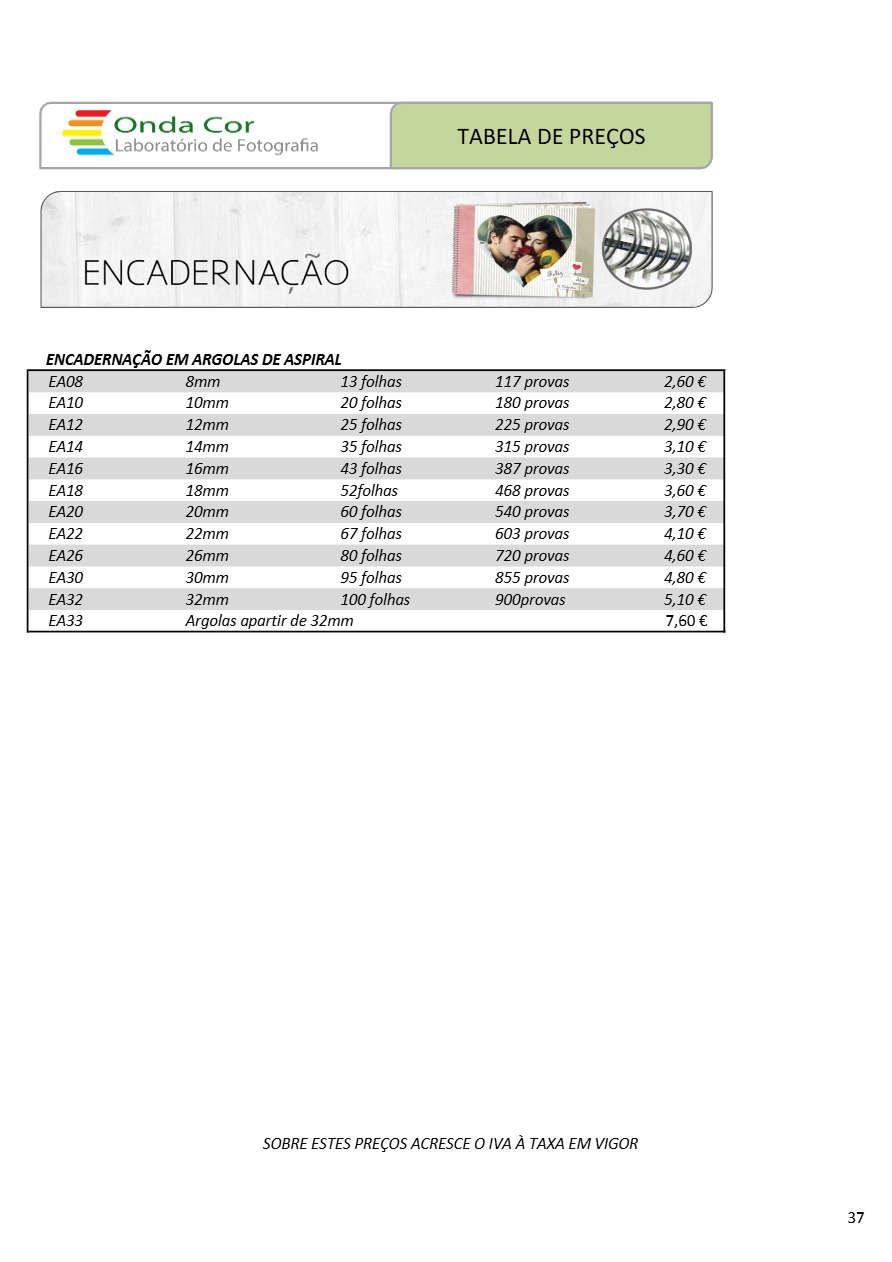 Onda Cor
Laboratório de Fotografia

TABELA DE PREÇOS

ENCADERNAÇÃO

ENCADERNAÇÃO EM ARGOLAS DE ASPIRAL

| EA08 | 8mm | 13 folhas | 117 provas | 2,60 € |
|---|---|---|---|---|
| EA10 | 10mm | 20 folhas | 180 provas | 2,80 € |
| EA12 | 12mm | 25 folhas | 225 provas | 2,90 € |
| EA14 | 14mm | 35 folhas | 315 provas | 3,10 € |
| EA16 | 16mm | 43 folhas | 387 provas | 3,30 € |
| EA18 | 18mm | 52folhas | 468 provas | 3,60 € |
| EA20 | 20mm | 60 folhas | 540 provas | 3,70 € |
| EA22 | 22mm | 67 folhas | 603 provas | 4,10 € |
| EA26 | 26mm | 80 folhas | 720 provas | 4,60 € |
| EA30 | 30mm | 95 folhas | 855 provas | 4,80 € |
| EA32 | 32mm | 100 folhas | 900provas | 5,10 € |
| EA33 | Argolas apartir de 32mm | | | 7,60 € |

SOBRE ESTES PREÇOS ACRESCE O IVA À TAXA EM VIGOR

37